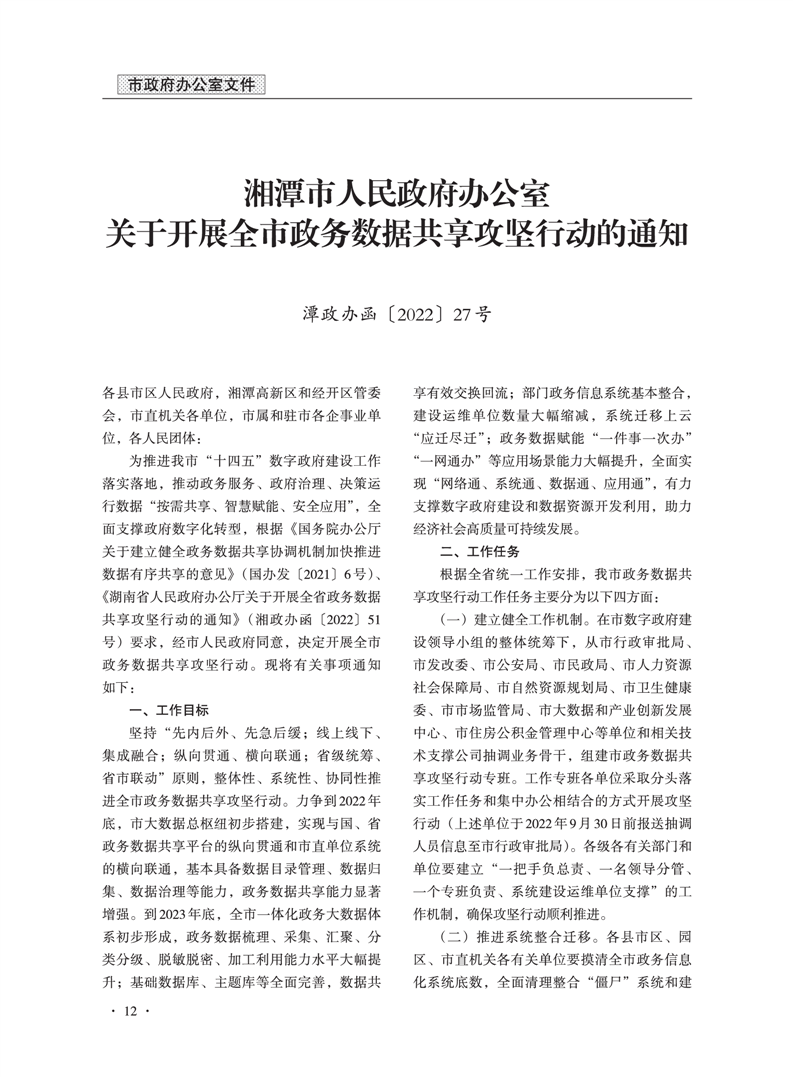 市政府办公室文件

湘潭市人民政府办公室
关于开展全市政务数据共享攻坚行动的通知

潭政办函〔2022〕27号

各县市区人民政府，湘潭高新区和经开区管委会，市直机关各单位，市属和驻市各企事业单位，各人民团体：

为推进我市“十四五”数字政府建设工作落实落地，推动政务服务、政府治理、决策运行数据“按需共享、智慧赋能、安全应用”，全面支撑政府数字化转型，根据《国务院办公厅关于建立健全政务数据共享协调机制加快推进数据有序共享的意见》（国办发〔2021〕6号）、《湖南省人民政府办公厅关于开展全省政务数据共享攻坚行动的通知》（湘政办函〔2022〕51号）要求，经市人民政府同意，决定开展全市政务数据共享攻坚行动。现将有关事项通知如下：

一、工作目标

坚持“先内后外、先急后缓；线上线下、集成融合；纵向贯通、横向联通；省级统筹、省市联动”原则，整体性、系统性、协同性推进全市政务数据共享攻坚行动。力争到2022年底，市大数据总枢纽初步搭建，实现与国、省政务数据共享平台的纵向贯通和市直单位系统的横向联通，基本具备数据目录管理、数据归集、数据治理等能力，政务数据共享能力显著增强。到2023年底，全市一体化政务大数据体系初步形成，政务数据梳理、采集、汇聚、分类分级、脱敏脱密、加工利用能力水平大幅提升；基础数据库、主题库等全面完善，数据共享有效交换回流；部门政务信息系统基本整合，建设运维单位数量大幅缩减，系统迁移上云“应迁尽迁”；政务数据赋能“一件事一次办”“一网通办”等应用场景能力大幅提升，全面实现“网络通、系统通、数据通、应用通”，有力支撑数字政府建设和数据资源开发利用，助力经济社会高质量可持续发展。

二、工作任务

根据全省统一工作安排，我市政务数据共享攻坚行动工作任务主要分为以下四方面：

（一）建立健全工作机制。在市数字政府建设领导小组的整体统筹下，从市行政审批局、市发改委、市公安局、市民政局、市人力资源社会保障局、市自然资源规划局、市卫生健康委、市市场监管局、市大数据和产业创新发展中心、市住房公积金管理中心等单位和相关技术支撑公司抽调业务骨干，组建市政务数据共享攻坚行动专班。工作专班各单位采取分头落实工作任务和集中办公相结合的方式开展攻坚行动（上述单位于2022年9月30日前报送抽调人员信息至市行政审批局）。各级各有关部门和单位要建立“一把手负总责、一名领导分管、一个专班负责、系统建设运维单位支撑”的工作机制，确保攻坚行动顺利推进。

（二）推进系统整合迁移。各县市区、园区、市直机关各有关单位要摸清全市政务信息化系统底数，全面清理整合“僵尸”系统和建

· 12 ·